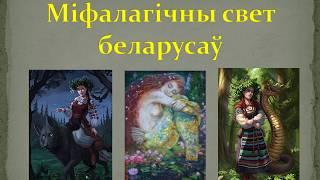 Міфалагічны свет беларусаў